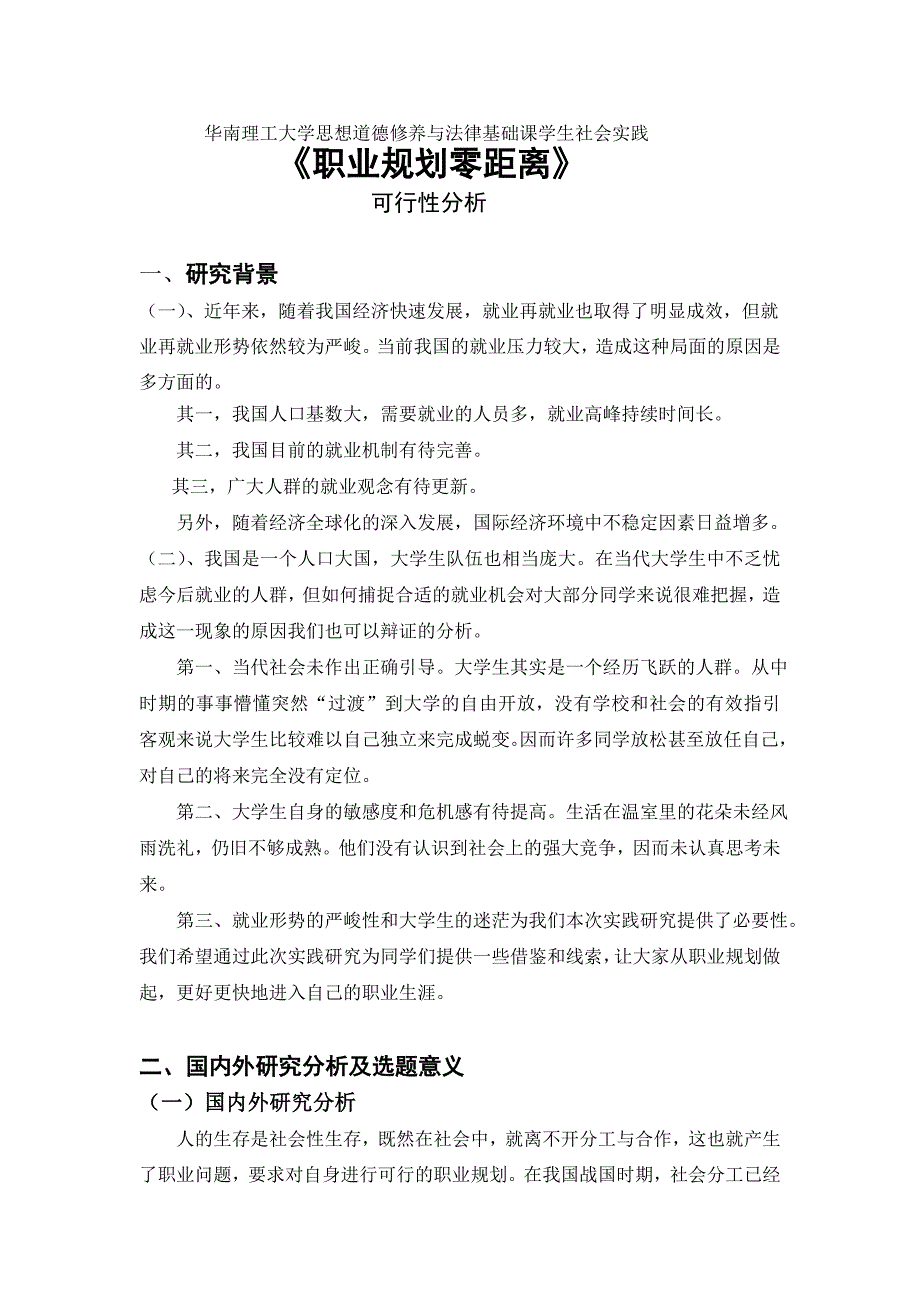 华南理工大学思想道德修养与法律基础课学生社会实践
《职业规划零距离》
可行性分析

一、研究背景

（一）、近年来，随着我国经济快速发展，就业再就业也取得了明显成效，但就业再就业形势依然较为严峻。当前我国的就业压力较大，造成这种局面的原因是多方面的。

其一，我国人口基数大，需要就业的人员多，就业高峰持续时间长。

其二，我国目前的就业机制有待完善。

其三，广大人群的就业观念有待更新。

另外，随着经济全球化的深入发展，国际经济环境中不稳定因素日益增多。

（二）、我国是一个人口大国，大学生队伍也相当庞大。在当代大学生中不乏忧虑今后就业的人群，但如何捕捉合适的就业机会对大部分同学来说很难把握，造成这一现象的原因我们也可以辩证的分析。

第一、当代社会未作出正确引导。大学生其实是一个经历飞跃的人群。从中时期的事事懵懂突然“过渡”到大学的自由开放，没有学校和社会的有效指引客观来说大学生比较难以自己独立来完成蜕变。因而许多同学放松甚至放任自己，对自己的将来完全没有定位。

第二、大学生自身的敏感度和危机感有待提高。生活在温室里的花朵未经风雨洗礼，仍旧不够成熟。他们没有认识到社会上的强大竞争，因而未认真思考未来。

第三、就业形势的严峻性和大学生的迷茫为我们本次实践研究提供了必要性。我们希望通过此次实践研究为同学们提供一些借鉴和线索，让大家从职业规划做起，更好更快地进入自己的职业生涯。

二、国内外研究分析及选题意义

（一）国内外研究分析

人的生存是社会性生存，既然在社会中，就离不开分工与合作，这也就产生了职业问题，要求对自身进行可行的职业规划。在我国战国时期，社会分工已经